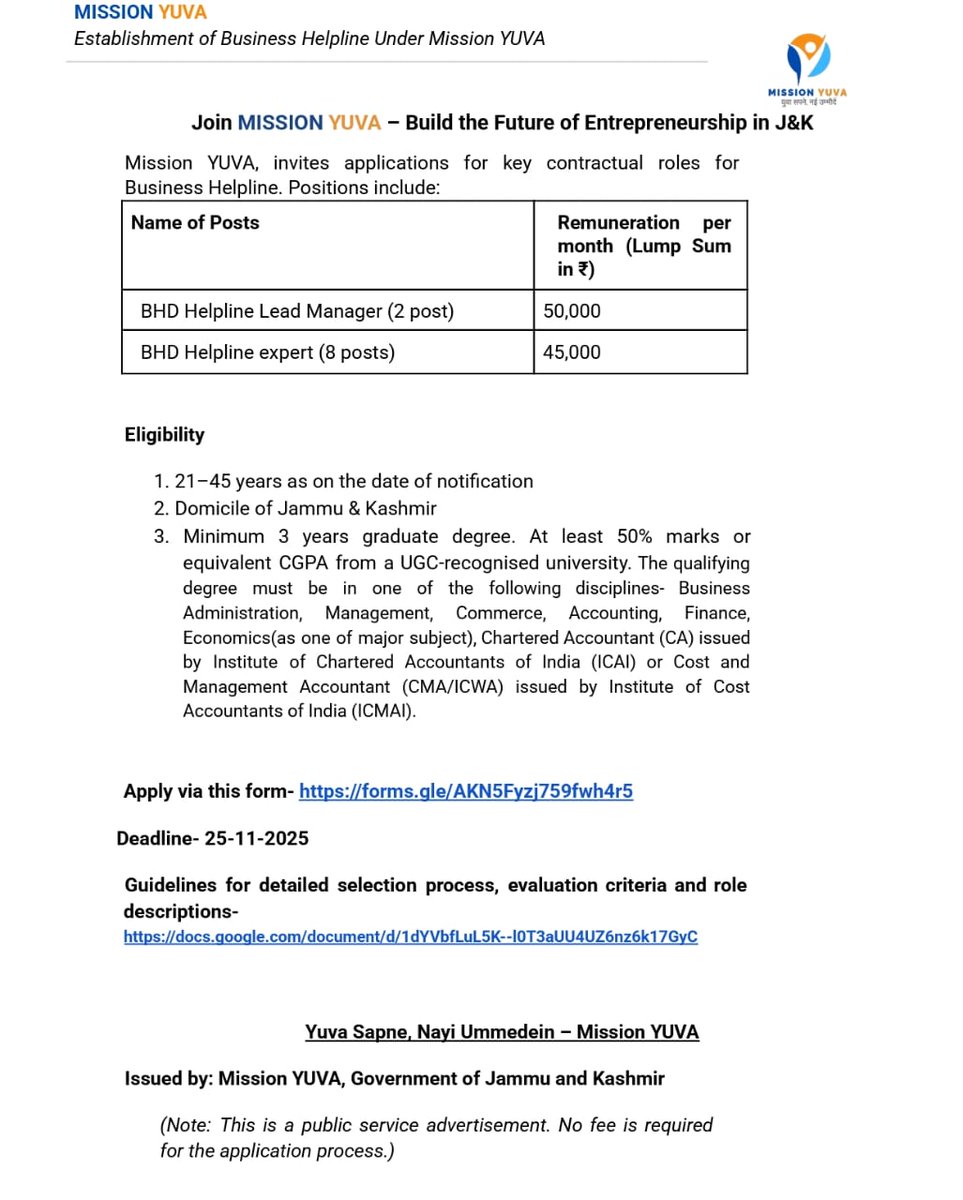 MISSION YUVA
Establishment of Business Helpline Under Mission YUVA

MISSION YUVA
युवा सपने, नई उम्मीदें

Join MISSION YUVA – Build the Future of Entrepreneurship in J&K

Mission YUVA, invites applications for key contractual roles for Business Helpline. Positions include:

| Name of Posts | Remuneration per month (Lump Sum in ₹) |
|---|---|
| BHD Helpline Lead Manager (2 post) | 50,000 |
| BHD Helpline expert (8 posts) | 45,000 |

Eligibility

1. 21–45 years as on the date of notification
2. Domicile of Jammu & Kashmir
3. Minimum 3 years graduate degree. At least 50% marks or equivalent CGPA from a UGC-recognised university. The qualifying degree must be in one of the following disciplines- Business Administration, Management, Commerce, Accounting, Finance, Economics(as one of major subject), Chartered Accountant (CA) issued by Institute of Chartered Accountants of India (ICAI) or Cost and Management Accountant (CMA/ICWA) issued by Institute of Cost Accountants of India (ICMAI).

Apply via this form- https://forms.gle/AKN5Fyzj759fwh4r5

Deadline- 25-11-2025

Guidelines for detailed selection process, evaluation criteria and role descriptions-
https://docs.google.com/document/d/1dYVbfLuL5K--l0T3aUU4UZ6nz6k17GyC

Yuva Sapne, Nayi Ummedein – Mission YUVA

Issued by: Mission YUVA, Government of Jammu and Kashmir

(Note: This is a public service advertisement. No fee is required for the application process.)